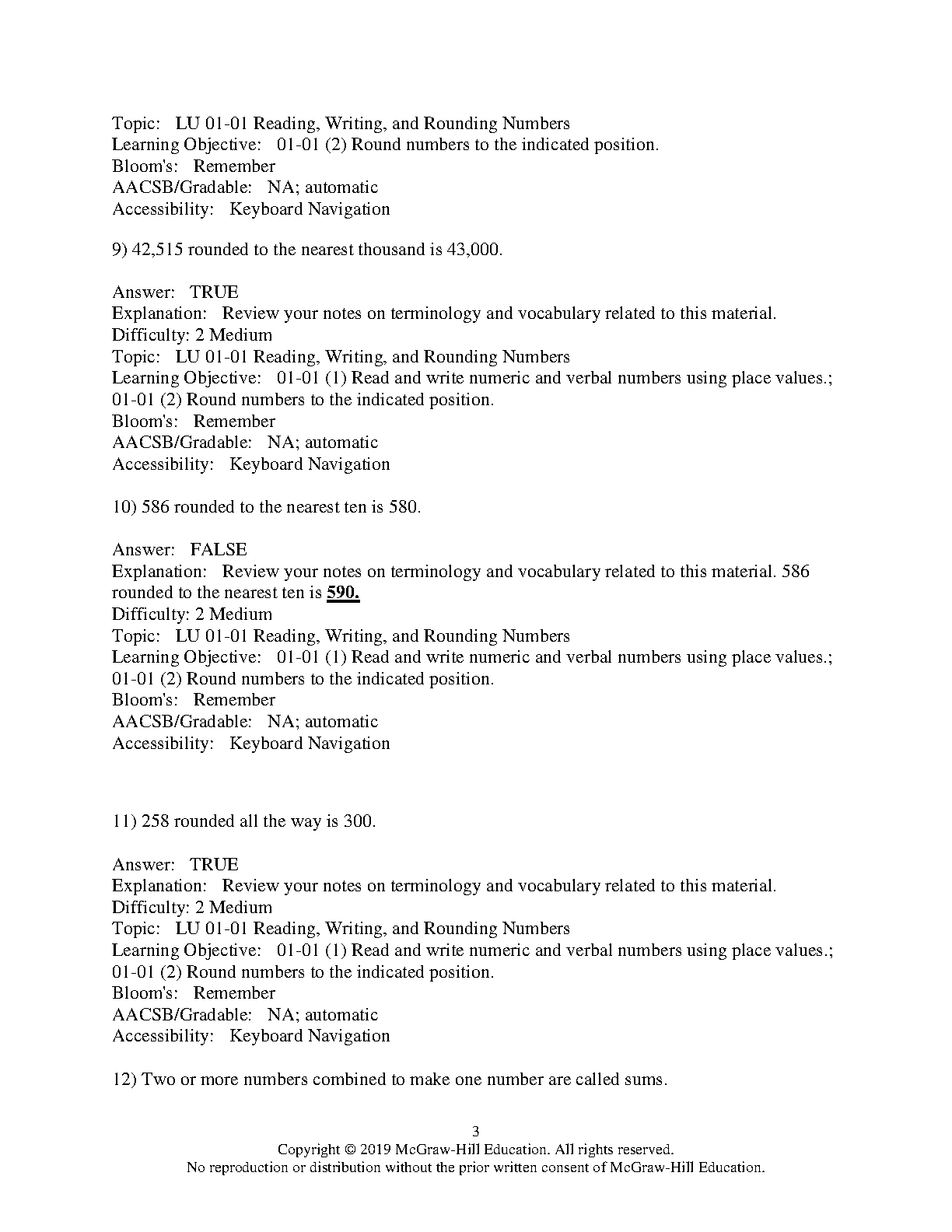 Topic: LU 01-01 Reading, Writing, and Rounding Numbers
Learning Objective: 01-01 (2) Round numbers to the indicated position.
Bloom's: Remember
AACSB/Gradable: NA; automatic
Accessibility: Keyboard Navigation

9) 42,515 rounded to the nearest thousand is 43,000.

Answer: TRUE
Explanation: Review your notes on terminology and vocabulary related to this material.
Difficulty: 2 Medium
Topic: LU 01-01 Reading, Writing, and Rounding Numbers
Learning Objective: 01-01 (1) Read and write numeric and verbal numbers using place values.; 01-01 (2) Round numbers to the indicated position.
Bloom's: Remember
AACSB/Gradable: NA; automatic
Accessibility: Keyboard Navigation

10) 586 rounded to the nearest ten is 580.

Answer: FALSE
Explanation: Review your notes on terminology and vocabulary related to this material. 586 rounded to the nearest ten is 590.
Difficulty: 2 Medium
Topic: LU 01-01 Reading, Writing, and Rounding Numbers
Learning Objective: 01-01 (1) Read and write numeric and verbal numbers using place values.; 01-01 (2) Round numbers to the indicated position.
Bloom's: Remember
AACSB/Gradable: NA; automatic
Accessibility: Keyboard Navigation

11) 258 rounded all the way is 300.

Answer: TRUE
Explanation: Review your notes on terminology and vocabulary related to this material.
Difficulty: 2 Medium
Topic: LU 01-01 Reading, Writing, and Rounding Numbers
Learning Objective: 01-01 (1) Read and write numeric and verbal numbers using place values.; 01-01 (2) Round numbers to the indicated position.
Bloom's: Remember
AACSB/Gradable: NA; automatic
Accessibility: Keyboard Navigation

12) Two or more numbers combined to make one number are called sums.

3
Copyright © 2019 McGraw-Hill Education. All rights reserved.
No reproduction or distribution without the prior written consent of McGraw-Hill Education.